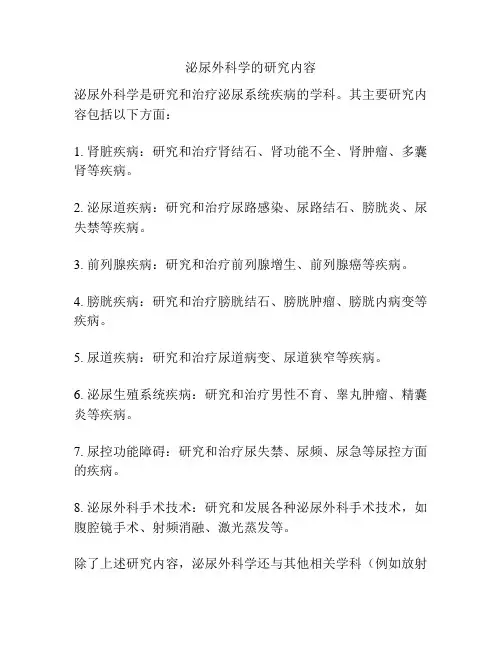 泌尿外科学的研究内容

泌尿外科学是研究和治疗泌尿系统疾病的学科。其主要研究内容包括以下方面：

1. 肾脏疾病：研究和治疗肾结石、肾功能不全、肾肿瘤、多囊肾等疾病。

2. 泌尿道疾病：研究和治疗尿路感染、尿路结石、膀胱炎、尿失禁等疾病。

3. 前列腺疾病：研究和治疗前列腺增生、前列腺癌等疾病。

4. 膀胱疾病：研究和治疗膀胱结石、膀胱肿瘤、膀胱内病变等疾病。

5. 尿道疾病：研究和治疗尿道病变、尿道狭窄等疾病。

6. 泌尿生殖系统疾病：研究和治疗男性不育、睾丸肿瘤、精囊炎等疾病。

7. 尿控功能障碍：研究和治疗尿失禁、尿频、尿急等尿控方面的疾病。

8. 泌尿外科手术技术：研究和发展各种泌尿外科手术技术，如腹腔镜手术、射频消融、激光蒸发等。

除了上述研究内容，泌尿外科学还与其他相关学科（例如放射